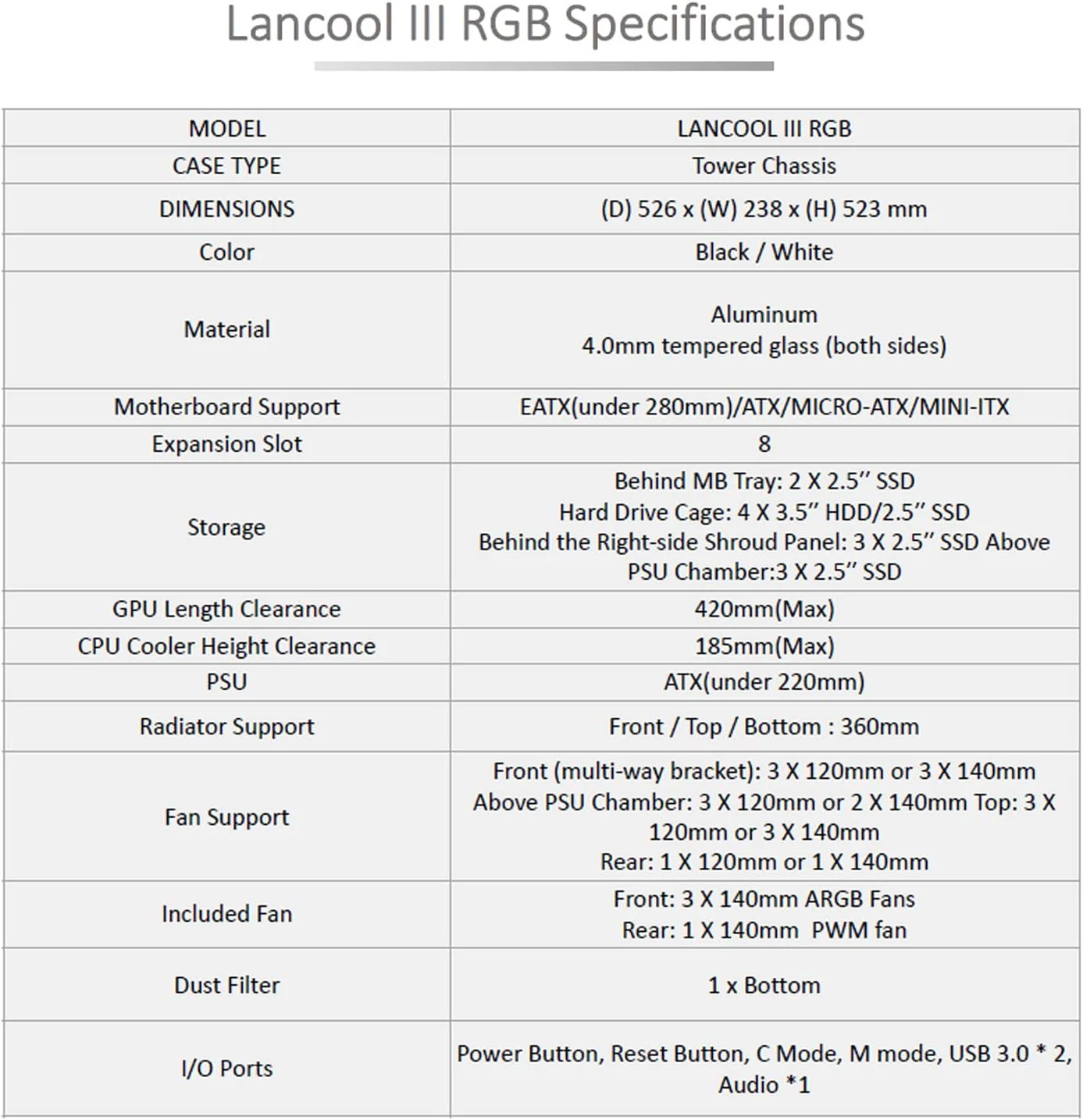 Lancool III RGB Specifications

| MODEL | LANCOOL III RGB |
|---|---|
| CASE TYPE | Tower Chassis |
| DIMENSIONS | (D) 526 x (W) 238 x (H) 523 mm |
| Color | Black / White |
| Material | Aluminum 4.0mm tempered glass (both sides) |
| Motherboard Support | EATX(under 280mm)/ATX/MICRO-ATX/MINI-ITX |
| Expansion Slot | 8 |
| Storage | Behind MB Tray: 2 X 2.5" SSD Hard Drive Cage: 4 X 3.5" HDD/2.5" SSD Behind the Right-side Shroud Panel: 3 X 2.5" SSD Above PSU Chamber:3 X 2.5" SSD |
| GPU Length Clearance | 420mm(Max) |
| CPU Cooler Height Clearance | 185mm(Max) |
| PSU | ATX(under 220mm) |
| Radiator Support | Front / Top / Bottom : 360mm |
| Fan Support | Front (multi-way bracket): 3 X 120mm or 3 X 140mm Above PSU Chamber: 3 X 120mm or 2 X 140mm Top: 3 X 120mm or 3 X 140mm Rear: 1 X 120mm or 1 X 140mm |
| Included Fan | Front: 3 X 140mm ARGB Fans Rear: 1 X 140mm PWM fan |
| Dust Filter | 1 x Bottom |
| I/O Ports | Power Button, Reset Button, C Mode, M mode, USB 3.0 * 2, Audio *1 |